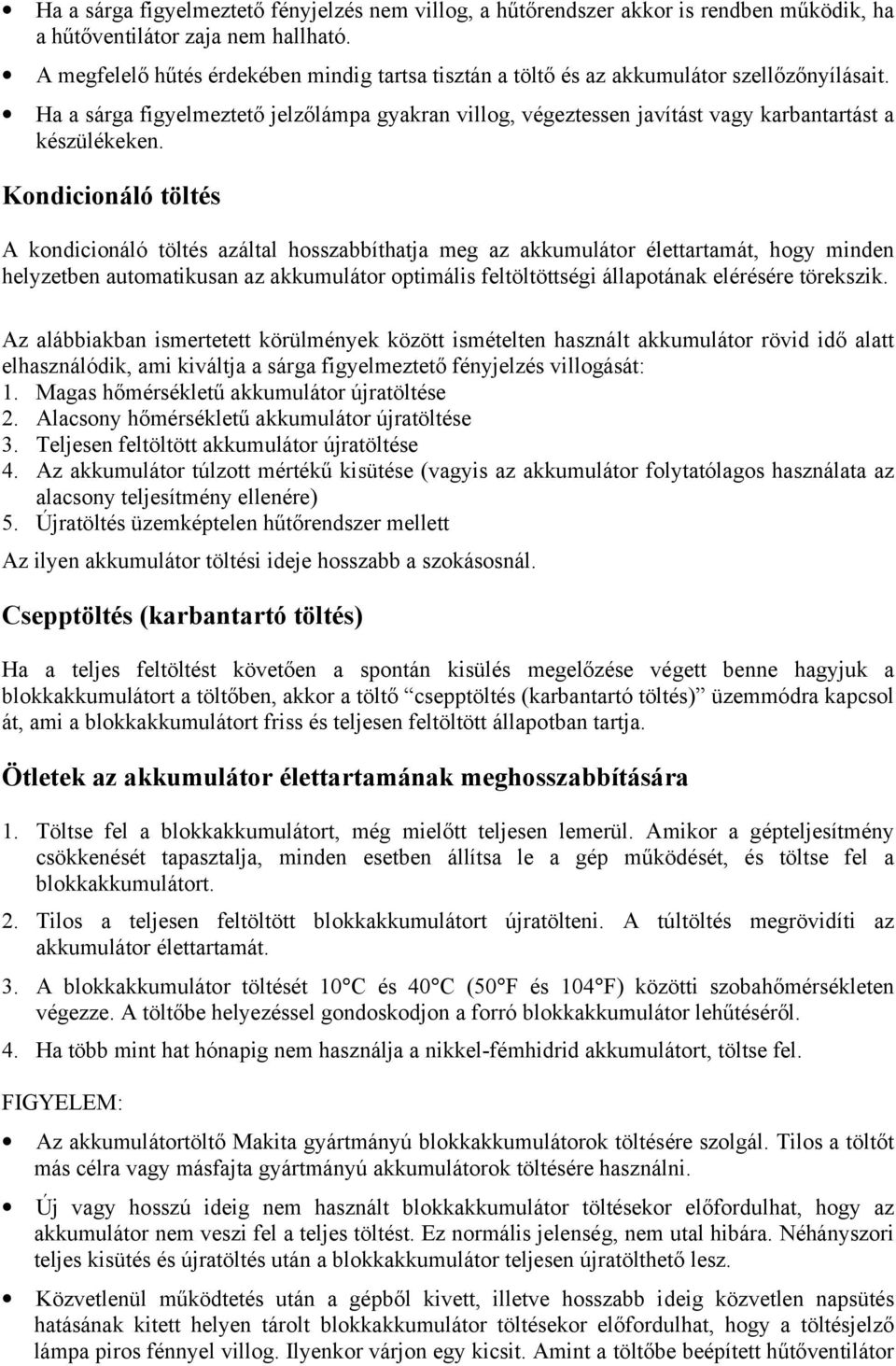 • Ha a sárga figyelmeztető fényjelzés nem villog, a hűtőrendszer akkor is rendben működik, ha a hűtőventilátor zaja nem hallható.
• A megfelelő hűtés érdekében mindig tartsa tisztán a töltő és az akkumulátor szellőzőnyílásait.
• Ha a sárga figyelmeztető jelzőlámpa gyakran villog, végeztessen javítást vagy karbantartást a készülékeken.

Kondicionáló töltés

A kondicionáló töltés azáltal hosszabbíthatja meg az akkumulátor élettartamát, hogy minden helyzetben automatikusan az akkumulátor optimális feltöltöttségi állapotának elérésére törekszik.

Az alábbiakban ismertetett körülmények között ismételten használt akkumulátor rövid idő alatt elhasználódik, ami kiváltja a sárga figyelmeztető fényjelzés villogását:
1. Magas hőmérsékletű akkumulátor újratöltése
2. Alacsony hőmérsékletű akkumulátor újratöltése
3. Teljesen feltöltött akkumulátor újratöltése
4. Az akkumulátor túlzott mértékű kisütése (vagyis az akkumulátor folytatólagos használata az alacsony teljesítmény ellenére)
5. Újratöltés üzemképtelen hűtőrendszer mellett
Az ilyen akkumulátor töltési ideje hosszabb a szokásosnál.

Csepptöltés (karbantartó töltés)

Ha a teljes feltöltést követően a spontán kisülés megelőzése végett benne hagyjuk a blokkakkumulátort a töltőben, akkor a töltő “csepptöltés (karbantartó töltés)” üzemmódra kapcsol át, ami a blokkakkumulátort friss és teljesen feltöltött állapotban tartja.

Ötletek az akkumulátor élettartamának meghosszabbítására

1. Töltse fel a blokkakkumulátort, még mielőtt teljesen lemerül. Amikor a gépteljesítmény csökkenését tapasztalja, minden esetben állítsa le a gép működését, és töltse fel a blokkakkumulátort.

2. Tilos a teljesen feltöltött blokkakkumulátort újratölteni. A túltöltés megrövidíti az akkumulátor élettartamát.

3. A blokkakkumulátor töltését 10°C és 40°C (50°F és 104°F) közötti szobahőmérsékleten végezze. A töltőbe helyezéssel gondoskodjon a forró blokkakkumulátor lehűtéséről.

4. Ha több mint hat hónapig nem használja a nikkel-fémhidrid akkumulátort, töltse fel.

FIGYELEM:

• Az akkumulátortöltő Makita gyártmányú blokkakkumulátorok töltésére szolgál. Tilos a töltőt más célra vagy másfajta gyártmányú akkumulátorok töltésére használni.

• Új vagy hosszú ideig nem használt blokkakkumulátor töltésekor előfordulhat, hogy az akkumulátor nem veszi fel a teljes töltést. Ez normális jelenség, nem utal hibára. Néhányszori teljes kisütés és újratöltés után a blokkakkumulátor teljesen újratölthető lesz.

• Közvetlenül működtetés után a gépből kivett, illetve hosszabb ideig közvetlen napsütés hatásának kitett helyen tárolt blokkakkumulátor töltésekor előfordulhat, hogy a töltésjelző lámpa piros fénnyel villog. Ilyenkor várjon egy kicsit. Amint a töltőbe beépített hűtőventilátor